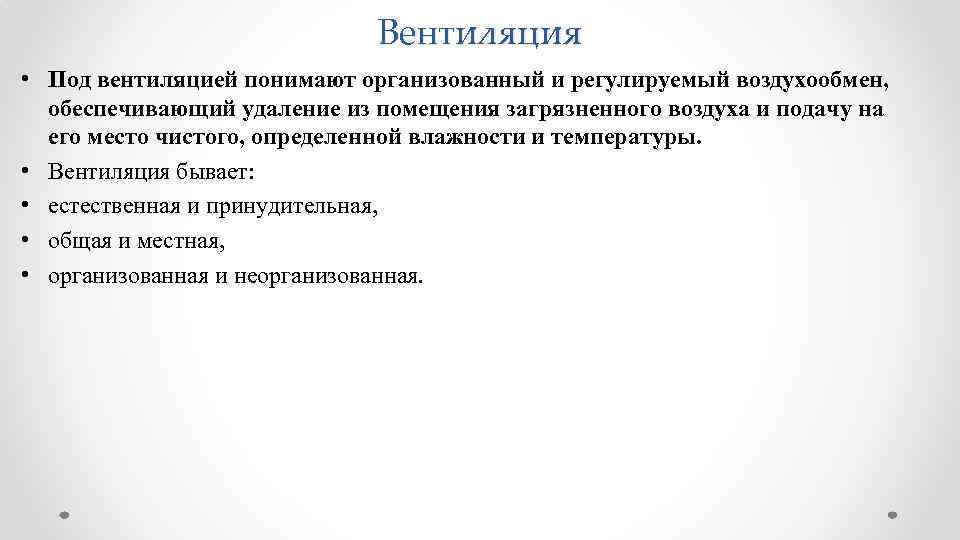 Вентиляция

• Под вентиляцией понимают организованный и регулируемый воздухообмен, обеспечивающий удаление из помещения загрязненного воздуха и подачу на его место чистого, определенной влажности и температуры.
• Вентиляция бывает:
• естественная и принудительная,
• общая и местная,
• организованная и неорганизованная.